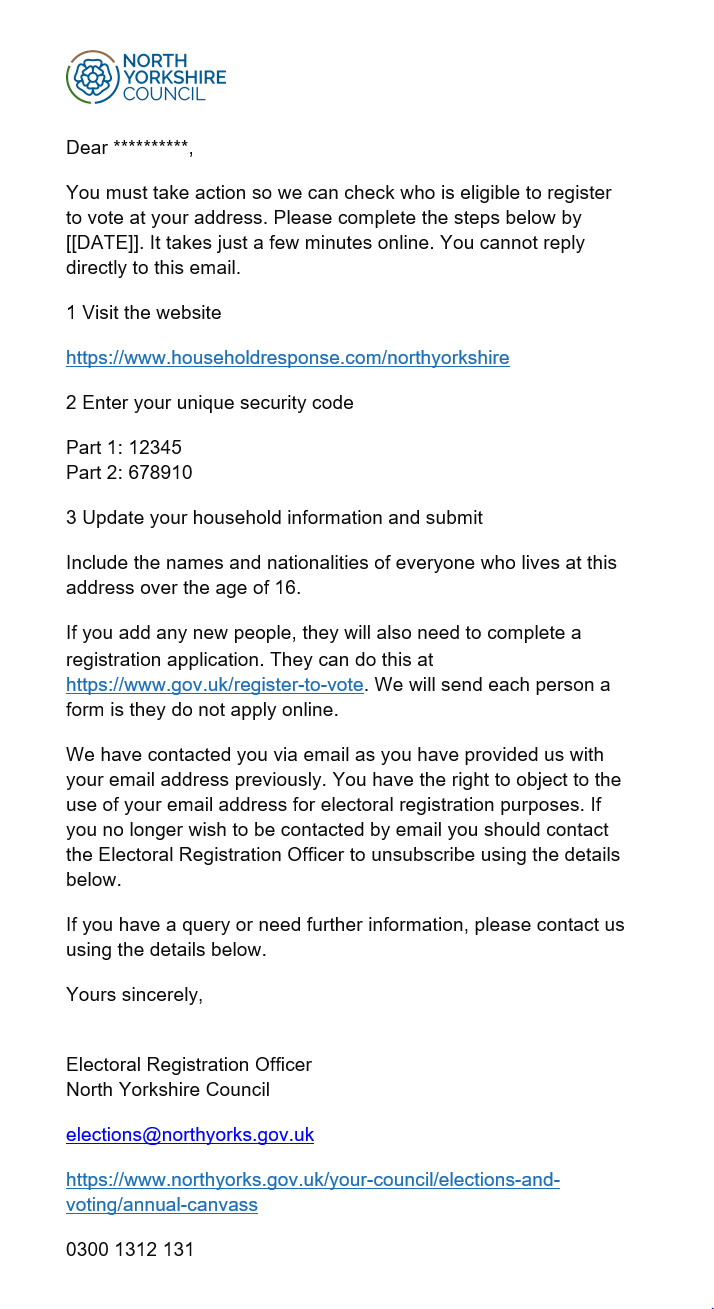 NORTH YORKSHIRE COUNCIL

Dear **********,

You must take action so we can check who is eligible to register to vote at your address. Please complete the steps below by [[DATE]]. It takes just a few minutes online. You cannot reply directly to this email.

1 Visit the website

https://www.householdresponse.com/northyorkshire

2 Enter your unique security code

Part 1: 12345
Part 2: 678910

3 Update your household information and submit

Include the names and nationalities of everyone who lives at this address over the age of 16.

If you add any new people, they will also need to complete a registration application. They can do this at https://www.gov.uk/register-to-vote. We will send each person a form is they do not apply online.

We have contacted you via email as you have provided us with your email address previously. You have the right to object to the use of your email address for electoral registration purposes. If you no longer wish to be contacted by email you should contact the Electoral Registration Officer to unsubscribe using the details below.

If you have a query or need further information, please contact us using the details below.

Yours sincerely,

Electoral Registration Officer
North Yorkshire Council

elections@northyorks.gov.uk

https://www.northyorks.gov.uk/your-council/elections-and-voting/annual-canvass

0300 1312 131